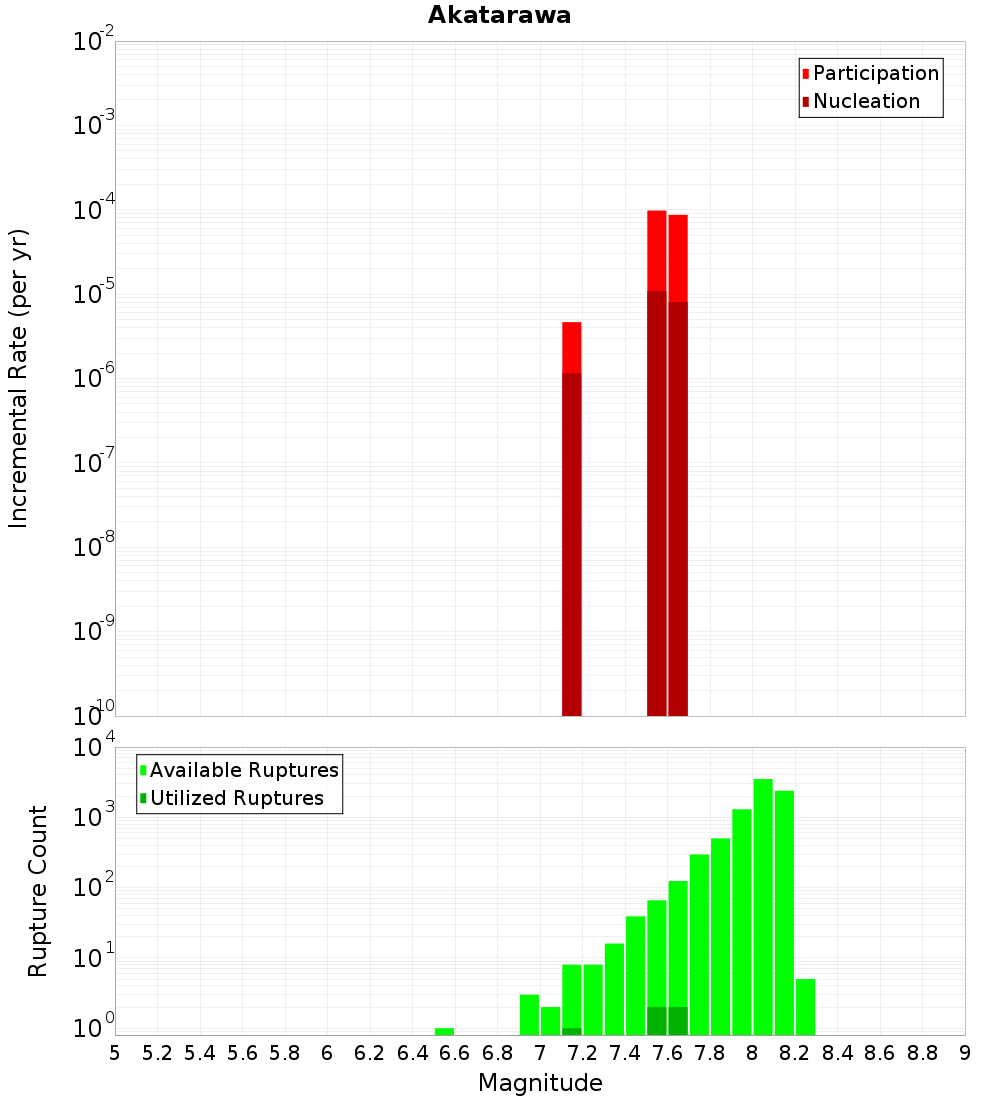 Akatarawa

Participation
Nucleation

Incremental Rate (per yr)

$10^{-2}$
$10^{-3}$
$10^{-4}$
$10^{-5}$
$10^{-6}$
$10^{-7}$
$10^{-8}$
$10^{-9}$
$10^{-10}$

Available Ruptures
Utilized Ruptures

Rupture Count

$10^{4}$
$10^{3}$
$10^{2}$
$10^{1}$
$10^{0}$

5 5.2 5.4 5.6 5.8 6 6.2 6.4 6.6 6.8 7 7.2 7.4 7.6 7.8 8 8.2 8.4 8.6 8.8 9

Magnitude